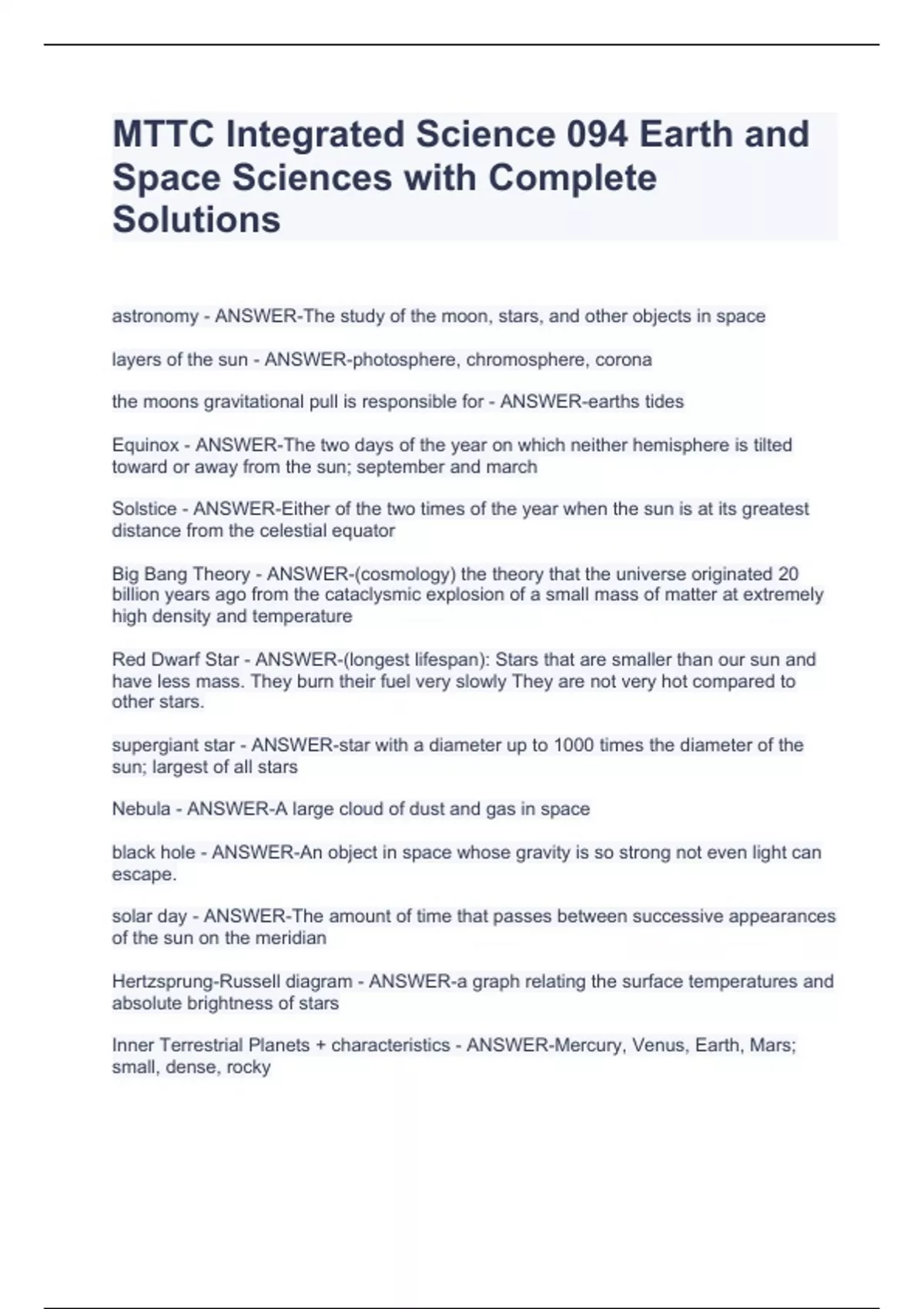 MTTC Integrated Science 094 Earth and Space Sciences with Complete Solutions

astronomy - ANSWER-The study of the moon, stars, and other objects in space

layers of the sun - ANSWER-photosphere, chromosphere, corona

the moons gravitational pull is responsible for - ANSWER-earths tides

Equinox - ANSWER-The two days of the year on which neither hemisphere is tilted toward or away from the sun; september and march

Solstice - ANSWER-Either of the two times of the year when the sun is at its greatest distance from the celestial equator

Big Bang Theory - ANSWER-(cosmology) the theory that the universe originated 20 billion years ago from the cataclysmic explosion of a small mass of matter at extremely high density and temperature

Red Dwarf Star - ANSWER-(longest lifespan): Stars that are smaller than our sun and have less mass. They burn their fuel very slowly They are not very hot compared to other stars.

supergiant star - ANSWER-star with a diameter up to 1000 times the diameter of the sun; largest of all stars

Nebula - ANSWER-A large cloud of dust and gas in space

black hole - ANSWER-An object in space whose gravity is so strong not even light can escape.

solar day - ANSWER-The amount of time that passes between successive appearances of the sun on the meridian

Hertzsprung-Russell diagram - ANSWER-a graph relating the surface temperatures and absolute brightness of stars

Inner Terrestrial Planets + characteristics - ANSWER-Mercury, Venus, Earth, Mars; small, dense, rocky